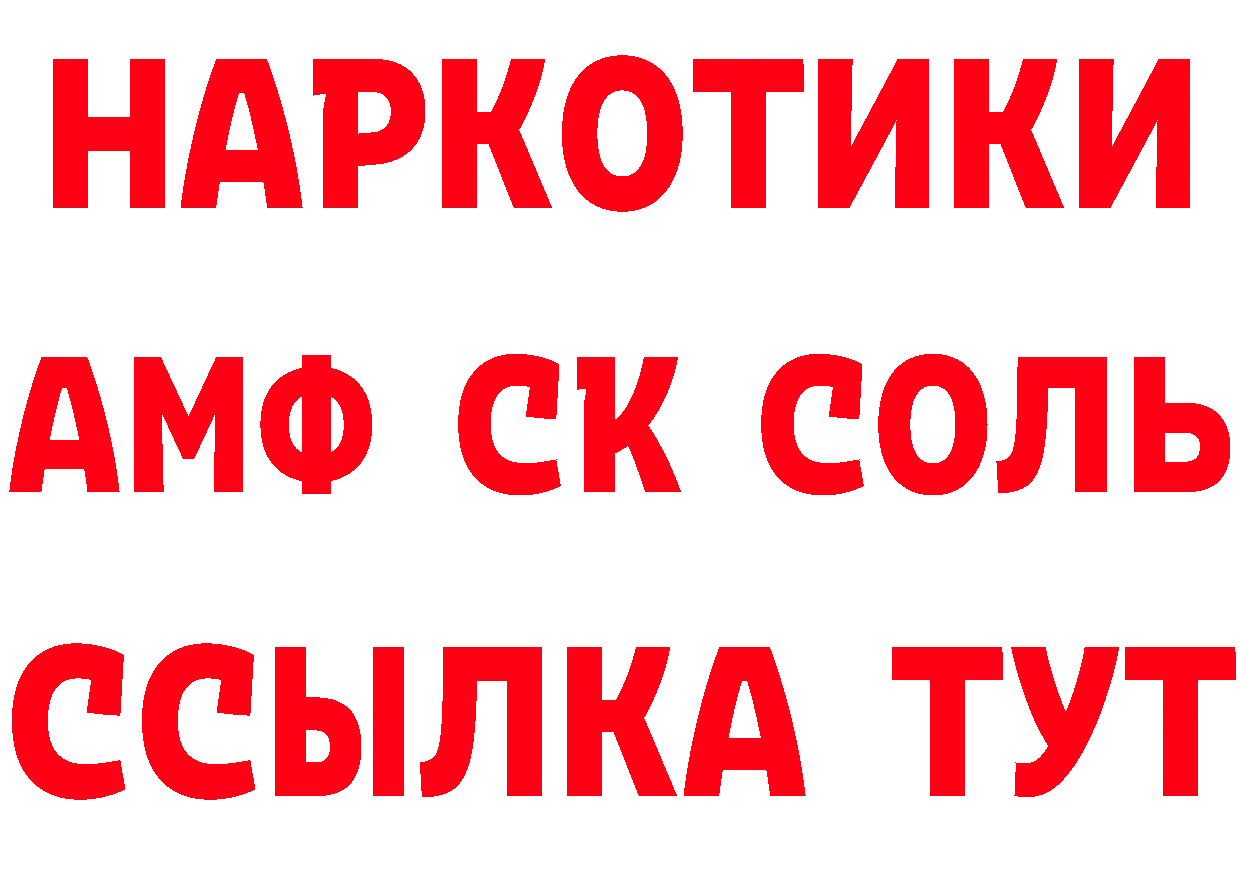 НАРКОТИКИ

АМФ СК СОЛЬ

ССЫЛКА ТУТ